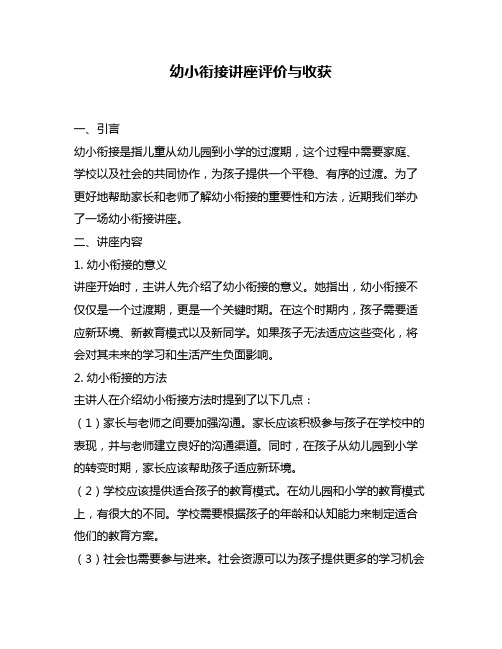 幼小衔接讲座评价与收获

一、引言

幼小衔接是指儿童从幼儿园到小学的过渡期，这个过程中需要家庭、学校以及社会的共同协作，为孩子提供一个平稳、有序的过渡。为了更好地帮助家长和老师了解幼小衔接的重要性和方法，近期我们举办了一场幼小衔接讲座。

二、讲座内容

1. 幼小衔接的意义

讲座开始时，主讲人先介绍了幼小衔接的意义。她指出，幼小衔接不仅仅是一个过渡期，更是一个关键时期。在这个时期内，孩子需要适应新环境、新教育模式以及新同学。如果孩子无法适应这些变化，将会对其未来的学习和生活产生负面影响。

2. 幼小衔接的方法

主讲人在介绍幼小衔接方法时提到了以下几点：

（1）家长与老师之间要加强沟通。家长应该积极参与孩子在学校中的表现，并与老师建立良好的沟通渠道。同时，在孩子从幼儿园到小学的转变时期，家长应该帮助孩子适应新环境。

（2）学校应该提供适合孩子的教育模式。在幼儿园和小学的教育模式上，有很大的不同。学校需要根据孩子的年龄和认知能力来制定适合他们的教育方案。

（3）社会也需要参与进来。社会资源可以为孩子提供更多的学习机会